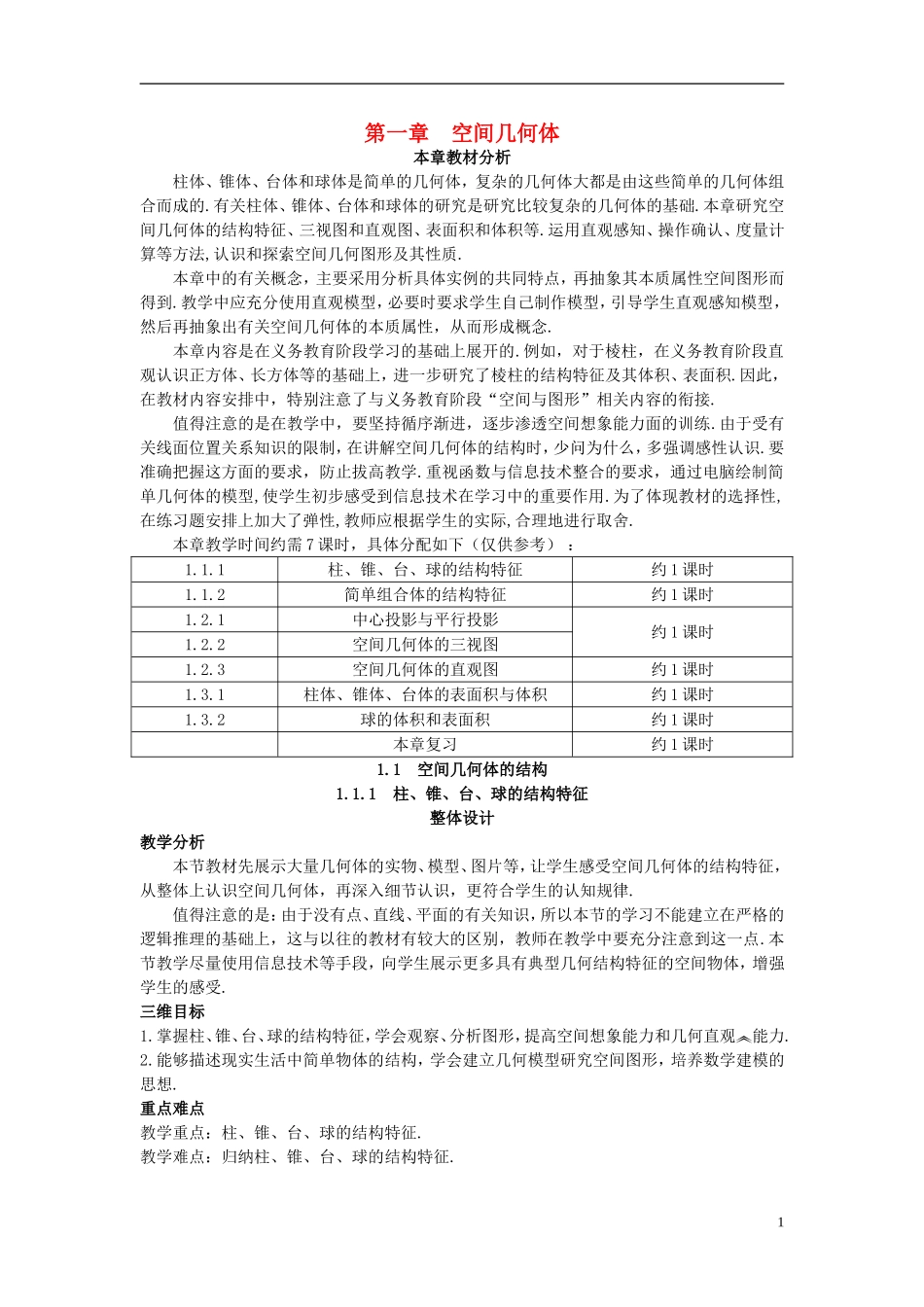 第一章 空间几何体

本章教材分析

柱体、锥体、台体和球体是简单的几何体，复杂的几何体大都是由这些简单的几何体组合而成的.有关柱体、锥体、台体和球体的研究是研究比较复杂的几何体的基础.本章研究空间几何体的结构特征、三视图和直观图、表面积和体积等.运用直观感知、操作确认、度量计算等方法,认识和探索空间几何图形及其性质.

本章中的有关概念，主要采用分析具体实例的共同特点，再抽象其本质属性空间图形而得到.教学中应充分使用直观模型，必要时要求学生自己制作模型，引导学生直观感知模型，然后再抽象出有关空间几何体的本质属性，从而形成概念.

本章内容是在义务教育阶段学习的基础上展开的.例如，对于棱柱，在义务教育阶段直观认识正方体、长方体等的基础上，进一步研究了棱柱的结构特征及其体积、表面积.因此，在教材内容安排中，特别注意了与义务教育阶段“空间与图形”相关内容的衔接.

值得注意的是在教学中，要坚持循序渐进，逐步渗透空间想象能力面的训练.由于受有关线面位置关系知识的限制，在讲解空间几何体的结构时，少问为什么，多强调感性认识.要准确把握这方面的要求，防止拔高教学.重视函数与信息技术整合的要求，通过电脑绘制简单几何体的模型，使学生初步感受到信息技术在学习中的重要作用.为了体现教材的选择性，在练习题安排上加大了弹性，教师应根据学生的实际，合理地进行取舍.

本章教学时间约需7课时，具体分配如下（仅供参考）：

| 1.1.1 | 柱、锥、台、球的结构特征 | 约1课时 |
|---|---|---|
| 1.1.2 | 简单组合体的结构特征 | 约1课时 |
| 1.2.1 | 中心投影与平行投影 | 约1课时 |
| 1.2.2 | 空间几何体的三视图 | |
| 1.2.3 | 空间几何体的直观图 | 约1课时 |
| 1.3.1 | 柱体、锥体、台体的表面积与体积 | 约1课时 |
| 1.3.2 | 球的体积和表面积 | 约1课时 |
| | 本章复习 | 约1课时 |

1.1 空间几何体的结构

1.1.1 柱、锥、台、球的结构特征

整体设计

教学分析

本节教材先展示大量几何体的实物、模型、图片等，让学生感受空间几何体的结构特征，从整体上认识空间几何体，再深入细节认识，更符合学生的认知规律.

值得注意的是：由于没有点、直线、平面的有关知识，所以本节的学习不能建立在严格的逻辑推理的基础上，这与以往的教材有较大的区别，教师在教学中要充分注意到这一点.本节教学尽量使用信息技术等手段，向学生展示更多具有典型几何结构特征的空间物体，增强学生的感受.

三维目标

1.掌握柱、锥、台、球的结构特征，学会观察、分析图形，提高空间想象能力和几何直观能力.
2.能够描述现实生活中简单物体的结构，学会建立几何模型研究空间图形，培养数学建模的思想.

重点难点

教学重点：柱、锥、台、球的结构特征.
教学难点：归纳柱、锥、台、球的结构特征.

1